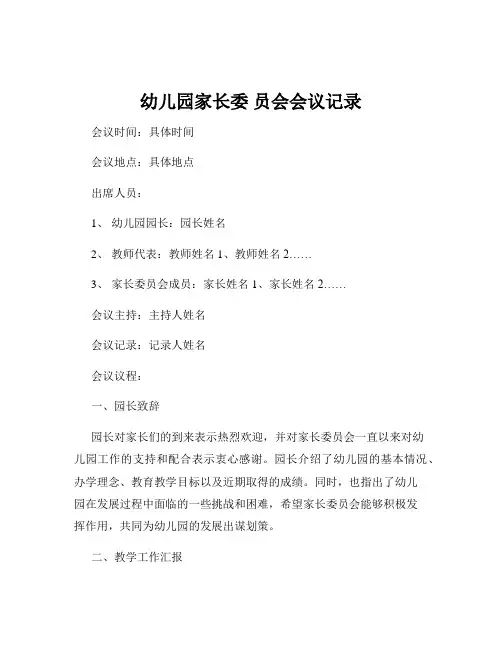 幼儿园家长委 员会会议记录

会议时间：具体时间

会议地点：具体地点

出席人员：

1、 幼儿园园长：园长姓名

2、 教师代表：教师姓名 1、教师姓名 2……

3、 家长委员会成员：家长姓名 1、家长姓名 2……

会议主持：主持人姓名

会议记录：记录人姓名

会议议程：

一、园长致辞

园长对家长们的到来表示热烈欢迎，并对家长委员会一直以来对幼儿园工作的支持和配合表示衷心感谢。园长介绍了幼儿园的基本情况、办学理念、教育教学目标以及近期取得的成绩。同时，也指出了幼儿园在发展过程中面临的一些挑战和困难，希望家长委员会能够积极发挥作用，共同为幼儿园的发展出谋划策。

二、教学工作汇报